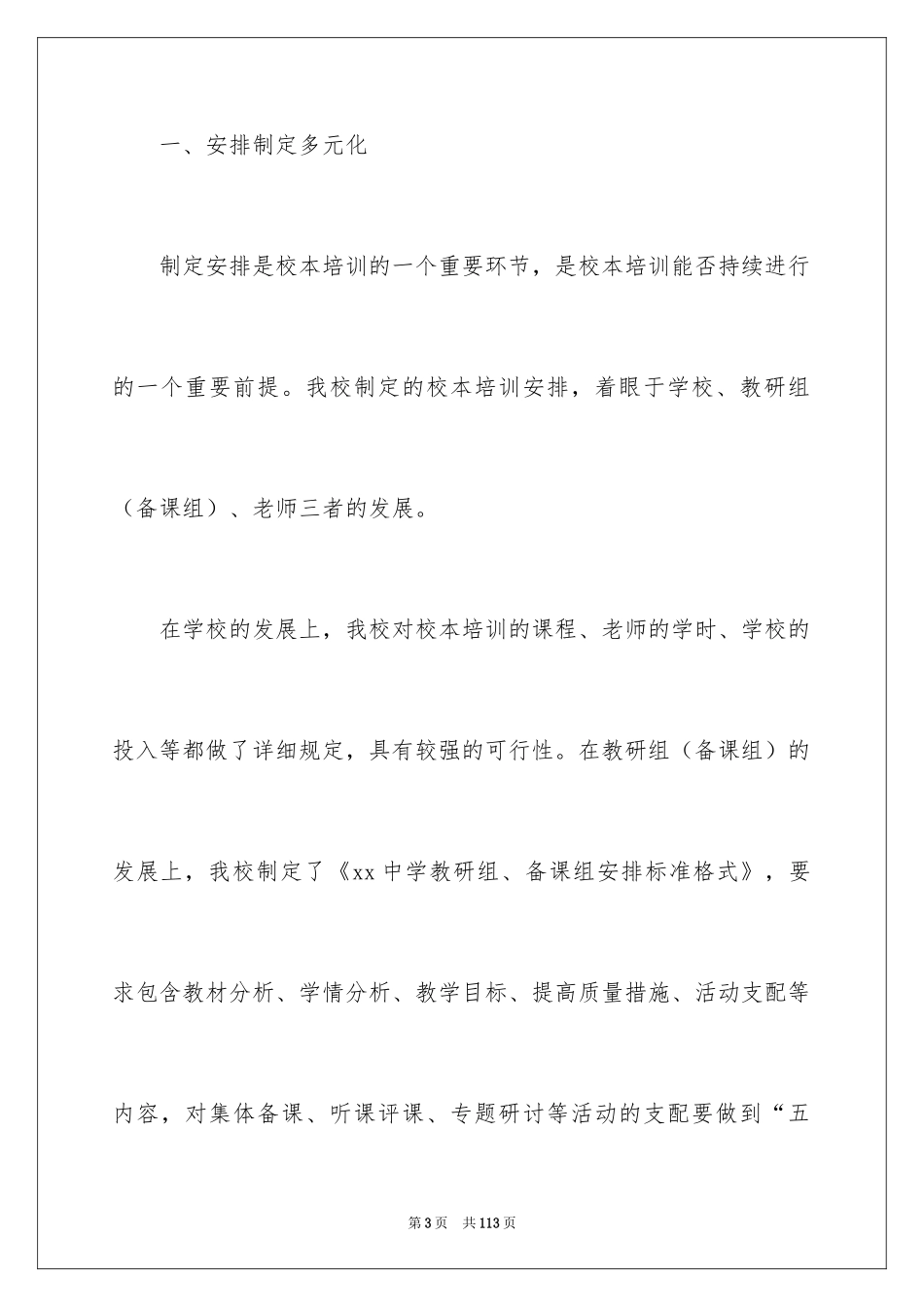 一、安排制定多元化

制定安排是校本培训的一个重要环节，是校本培训能否持续进行的一个重要前提。我校制定的校本培训安排，着眼于学校、教研组（备课组）、老师三者的发展。

在学校的发展上，我校对校本培训的课程、老师的学时、学校的投入等都做了详细规定，具有较强的可行性。在教研组（备课组）的发展上，我校制定了《xx 中学教研组、备课组安排标准格式》，要求包含教材分析、学情分析、教学目标、提高质量措施、活动支配等内容，对集体备课、听课评课、专题研讨等活动的支配要做到“五

第 3 页　共 113 页